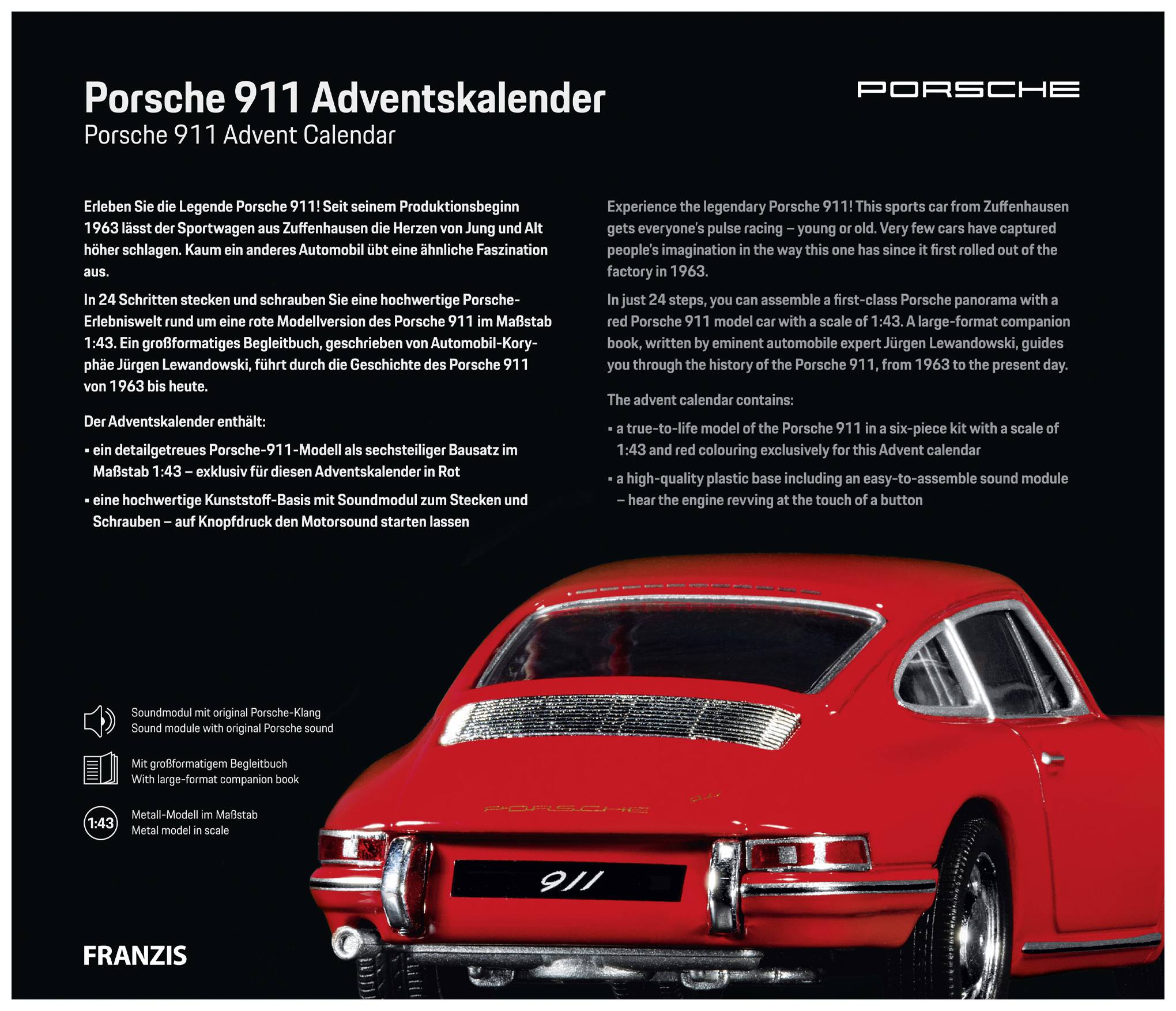 Porsche 911 Adventskalender
Porsche 911 Advent Calendar

PORSCHE

Erleben Sie die Legende Porsche 911! Seit seinem Produktionsbeginn 1963 lässt der Sportwagen aus Zuffenhausen die Herzen von Jung und Alt höher schlagen. Kaum ein anderes Automobil übt eine ähnliche Faszination aus.

In 24 Schritten stecken und schrauben Sie eine hochwertige Porsche-Erlebniswelt rund um eine rote Modellversion des Porsche 911 im Maßstab 1:43. Ein großformatiges Begleitbuch, geschrieben von Automobil-Koryphäe Jürgen Lewandowski, führt durch die Geschichte des Porsche 911 von 1963 bis heute.

Der Adventskalender enthält:

▪ ein detailgetreues Porsche-911-Modell als sechsteiliger Bausatz im Maßstab 1:43 – exklusiv für diesen Adventskalender in Rot

▪ eine hochwertige Kunststoff-Basis mit Soundmodul zum Stecken und Schrauben – auf Knopfdruck den Motorsound starten lassen

Experience the legendary Porsche 911! This sports car from Zuffenhausen gets everyone's pulse racing – young or old. Very few cars have captured people's imagination in the way this one has since it first rolled out of the factory in 1963.

In just 24 steps, you can assemble a first-class Porsche panorama with a red Porsche 911 model car with a scale of 1:43. A large-format companion book, written by eminent automobile expert Jürgen Lewandowski, guides you through the history of the Porsche 911, from 1963 to the present day.

The advent calendar contains:

▪ a true-to-life model of the Porsche 911 in a six-piece kit with a scale of 1:43 and red colouring exclusively for this Advent calendar

▪ a high-quality plastic base including an easy-to-assemble sound module – hear the engine revving at the touch of a button

Soundmodul mit original Porsche-Klang
Sound module with original Porsche sound

Mit großformatigem Begleitbuch
With large-format companion book

1:43
Metall-Modell im Maßstab
Metal model in scale

PORSCHE

911

FRANZIS